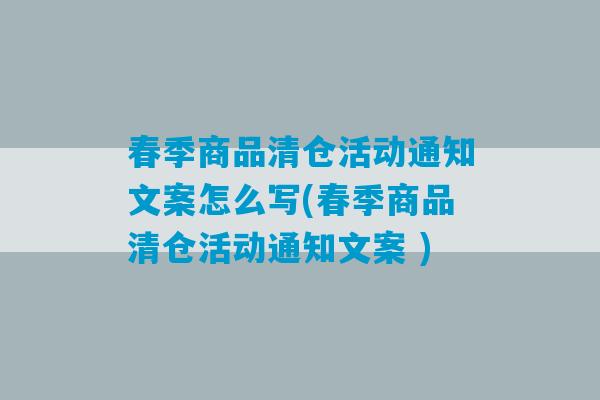 春季商品清仓活动通知文案怎么写(春季商品清仓活动通知文案 )